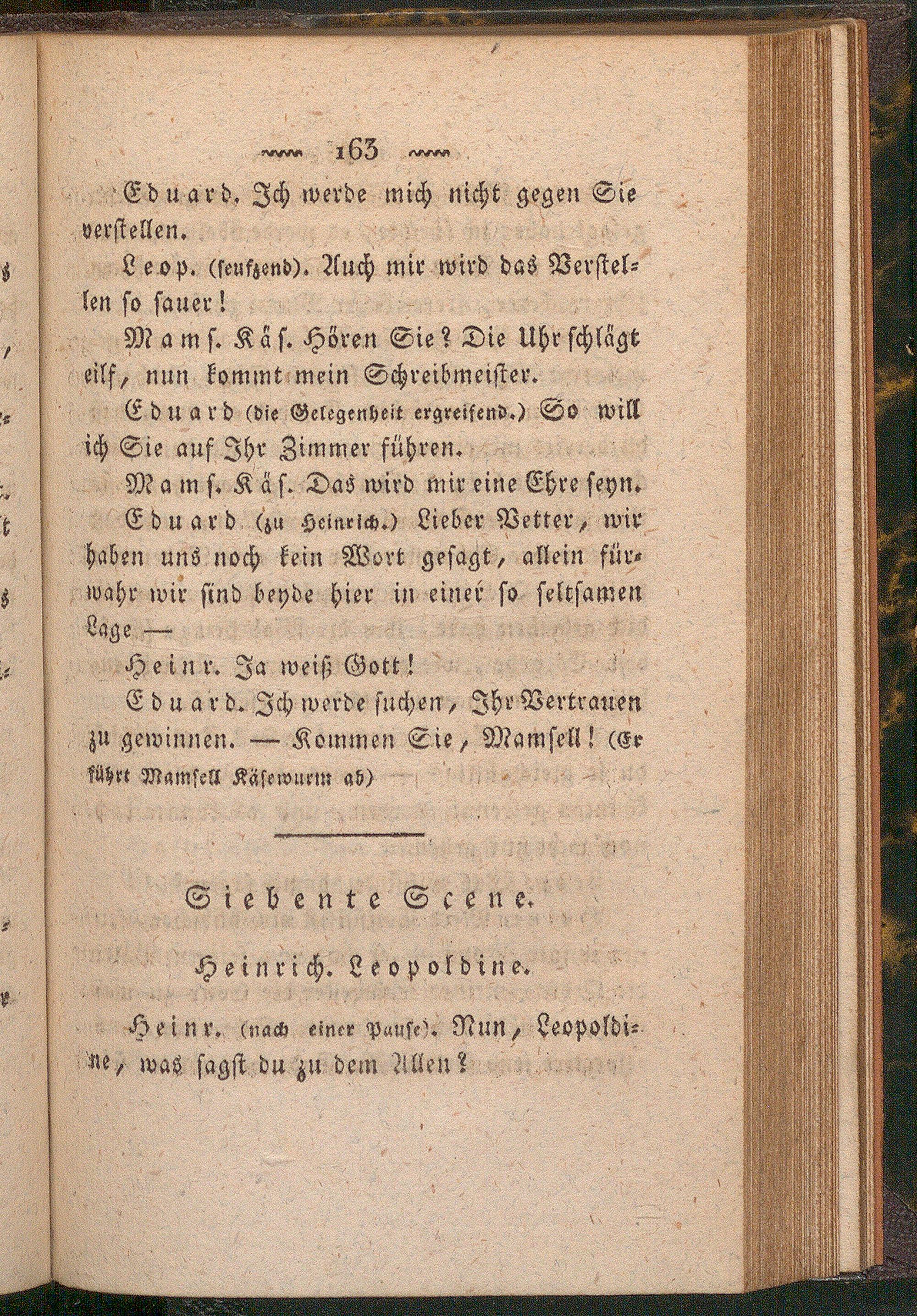 163

Eduard. Ich werde mich nicht gegen Sie verstellen.

Leop. (seufzend). Auch mir wird das Verstellen so sauer!

Mams. Käs. Hören Sie? Die Uhr schlägt eilf, nun kommt mein Schreibmeister.

Eduard (die Gelegenheit ergreifend.) So will ich Sie auf Ihr Zimmer führen.

Mams. Käs. Das wird mir eine Ehre seyn.

Eduard (zu Heinrich.) Lieber Vetter, wir haben uns noch kein Wort gesagt, allein fürwahr wir sind beyde hier in einer so seltsamen Lage —

Heinr. Ja weiß Gott!

Eduard. Ich werde suchen, Ihr Vertrauen zu gewinnen. — Kommen Sie, Mamsell! (Er führt Mamsell Käsewurm ab)

Siebente Scene.

Heinrich. Leopoldine.

Heinr. (nach einer Pause). Nun, Leopoldine, was sagst du zu dem Allen?